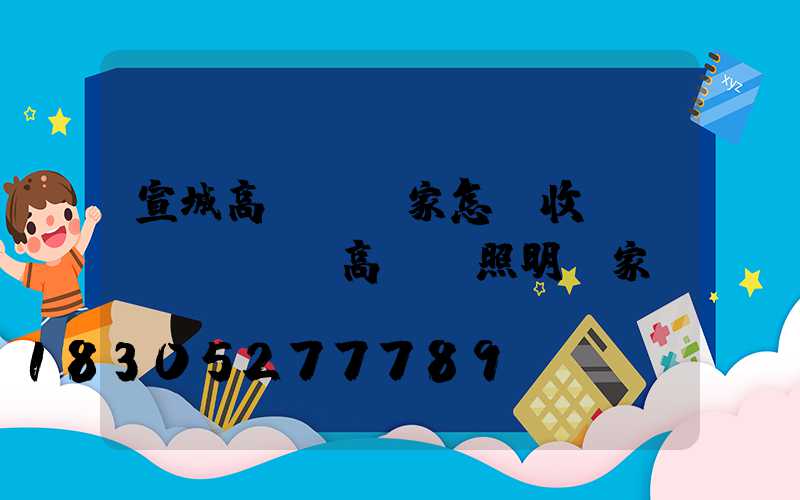 xyz

宣城高　　家怎　收

高　　照明　家

18305277789